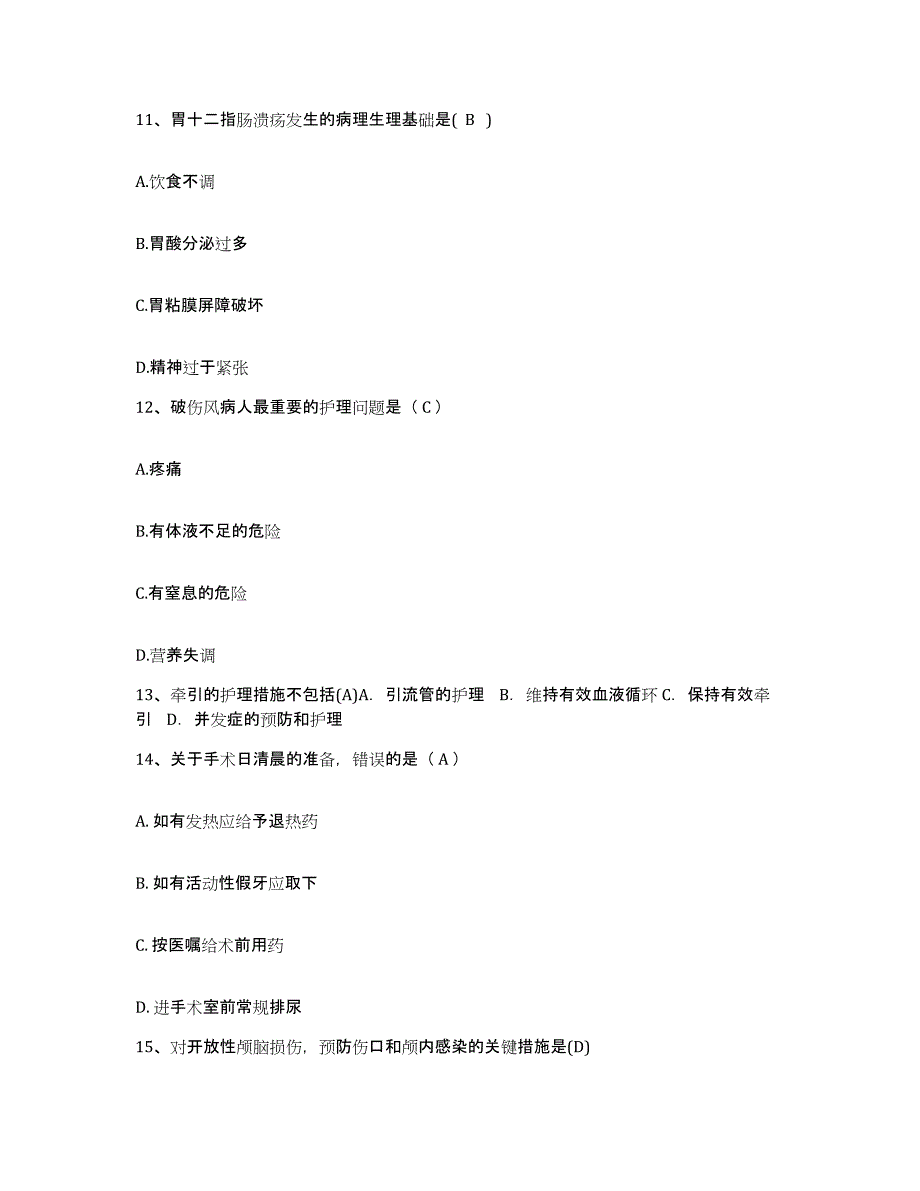 11、胃十二指肠溃疡发生的病理生理基础是( B )

A.饮食不调

B.胃酸分泌过多

C.胃粘膜屏障破坏

D.精神过于紧张

12、破伤风病人最重要的护理问题是（ C ）

A.疼痛

B.有体液不足的危险

C.有窒息的危险

D.营养失调

13、牵引的护理措施不包括(A)A. 引流管的护理 B. 维持有效血液循环 C. 保持有效牵引 D. 并发症的预防和护理

14、关于手术日清晨的准备，错误的是（ A ）

A. 如有发热应给予退热药

B. 如有活动性假牙应取下

C. 按医嘱给术前用药

D. 进手术室前常规排尿

15、对开放性颅脑损伤，预防伤口和颅内感染的关键措施是(D)